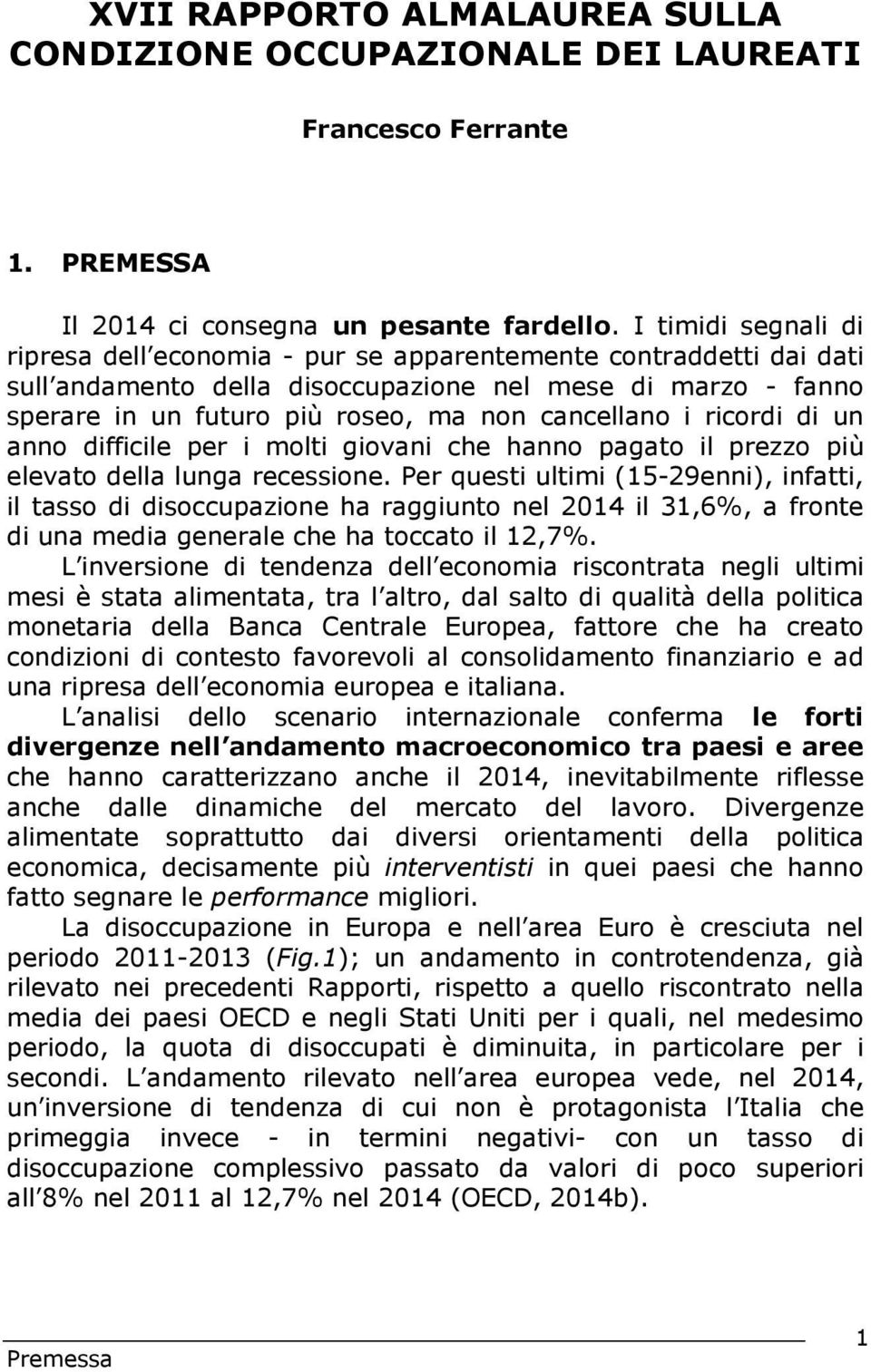 XVII RAPPORTO ALMALAUREA SULLA CONDIZIONE OCCUPAZIONALE DEI LAUREATI

Francesco Ferrante

1. PREMESSA

Il 2014 ci consegna un pesante fardello. I timidi segnali di ripresa dell economia - pur se apparentemente contraddetti dai dati sull andamento della disoccupazione nel mese di marzo - fanno sperare in un futuro più roseo, ma non cancellano i ricordi di un anno difficile per i molti giovani che hanno pagato il prezzo più elevato della lunga recessione. Per questi ultimi (15-29enni), infatti, il tasso di disoccupazione ha raggiunto nel 2014 il 31,6%, a fronte di una media generale che ha toccato il 12,7%.

L inversione di tendenza dell economia riscontrata negli ultimi mesi è stata alimentata, tra l altro, dal salto di qualità della politica monetaria della Banca Centrale Europea, fattore che ha creato condizioni di contesto favorevoli al consolidamento finanziario e ad una ripresa dell economia europea e italiana.

L analisi dello scenario internazionale conferma le forti divergenze nell andamento macroeconomico tra paesi e aree che hanno caratterizzano anche il 2014, inevitabilmente riflesse anche dalle dinamiche del mercato del lavoro. Divergenze alimentate soprattutto dai diversi orientamenti della politica economica, decisamente più interventisti in quei paesi che hanno fatto segnare le performance migliori.

La disoccupazione in Europa e nell area Euro è cresciuta nel periodo 2011-2013 (Fig.1); un andamento in controtendenza, già rilevato nei precedenti Rapporti, rispetto a quello riscontrato nella media dei paesi OECD e negli Stati Uniti per i quali, nel medesimo periodo, la quota di disoccupati è diminuita, in particolare per i secondi. L andamento rilevato nell area europea vede, nel 2014, un inversione di tendenza di cui non è protagonista l Italia che primeggia invece - in termini negativi- con un tasso di disoccupazione complessivo passato da valori di poco superiori all 8% nel 2011 al 12,7% nel 2014 (OECD, 2014b).

Premessa 1